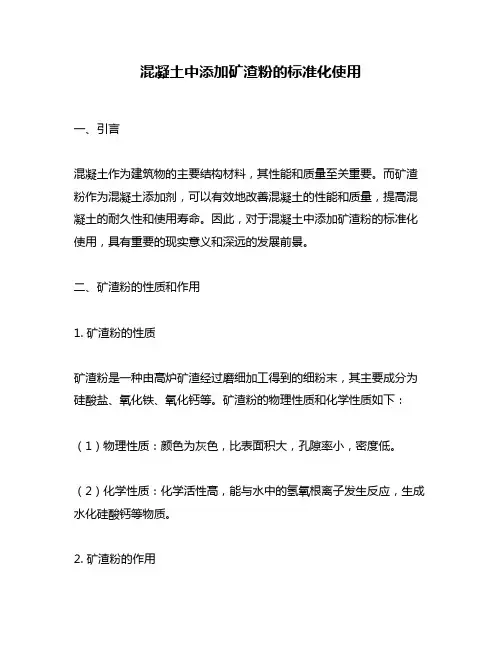 混凝土中添加矿渣粉的标准化使用

一、引言

混凝土作为建筑物的主要结构材料，其性能和质量至关重要。而矿渣粉作为混凝土添加剂，可以有效地改善混凝土的性能和质量，提高混凝土的耐久性和使用寿命。因此，对于混凝土中添加矿渣粉的标准化使用，具有重要的现实意义和深远的发展前景。

二、矿渣粉的性质和作用

1. 矿渣粉的性质

矿渣粉是一种由高炉矿渣经过磨细加工得到的细粉末，其主要成分为硅酸盐、氧化铁、氧化钙等。矿渣粉的物理性质和化学性质如下：

（1）物理性质：颜色为灰色，比表面积大，孔隙率小，密度低。

（2）化学性质：化学活性高，能与水中的氢氧根离子发生反应，生成水化硅酸钙等物质。

2. 矿渣粉的作用